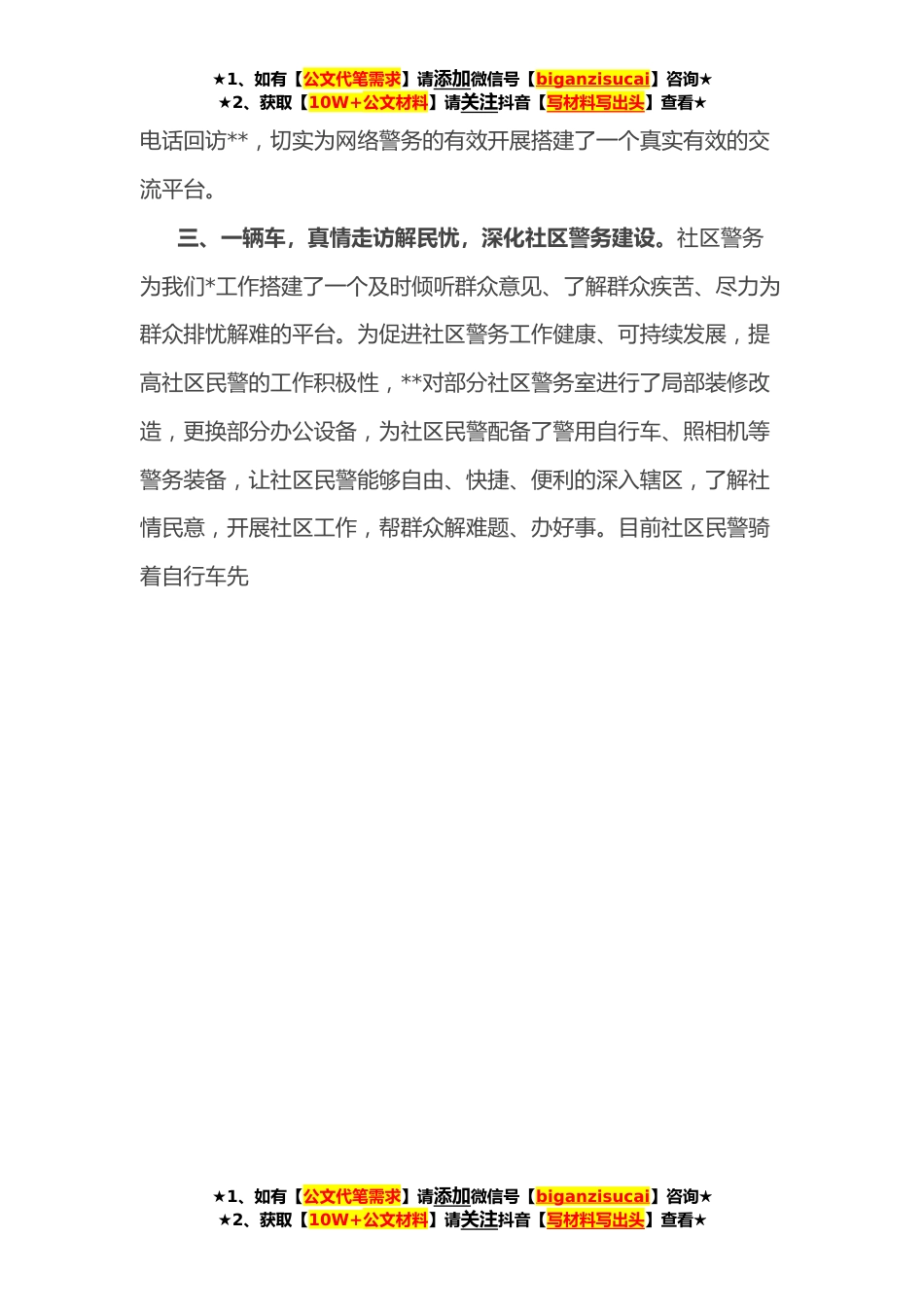 ★1、如有【公文代笔需求】请添加微信号【biganzisucai】咨询★
★2、获取【10W+公文材料】请关注抖音【写材料写出头】查看★

电话回访**，切实为网络警务的有效开展搭建了一个真实有效的交流平台。

三、一辆车，真情走访解民忧，深化社区警务建设。社区警务为我们*工作搭建了一个及时倾听群众意见、了解群众疾苦、尽力为群众排忧解难的平台。为促进社区警务工作健康、可持续发展，提高社区民警的工作积极性，**对部分社区警务室进行了局部装修改造，更换部分办公设备，为社区民警配备了警用自行车、照相机等警务装备，让社区民警能够自由、快捷、便利的深入辖区，了解社情民意，开展社区工作，帮群众解难题、办好事。目前社区民警骑着自行车先

★1、如有【公文代笔需求】请添加微信号【biganzisucai】咨询★
★2、获取【10W+公文材料】请关注抖音【写材料写出头】查看★